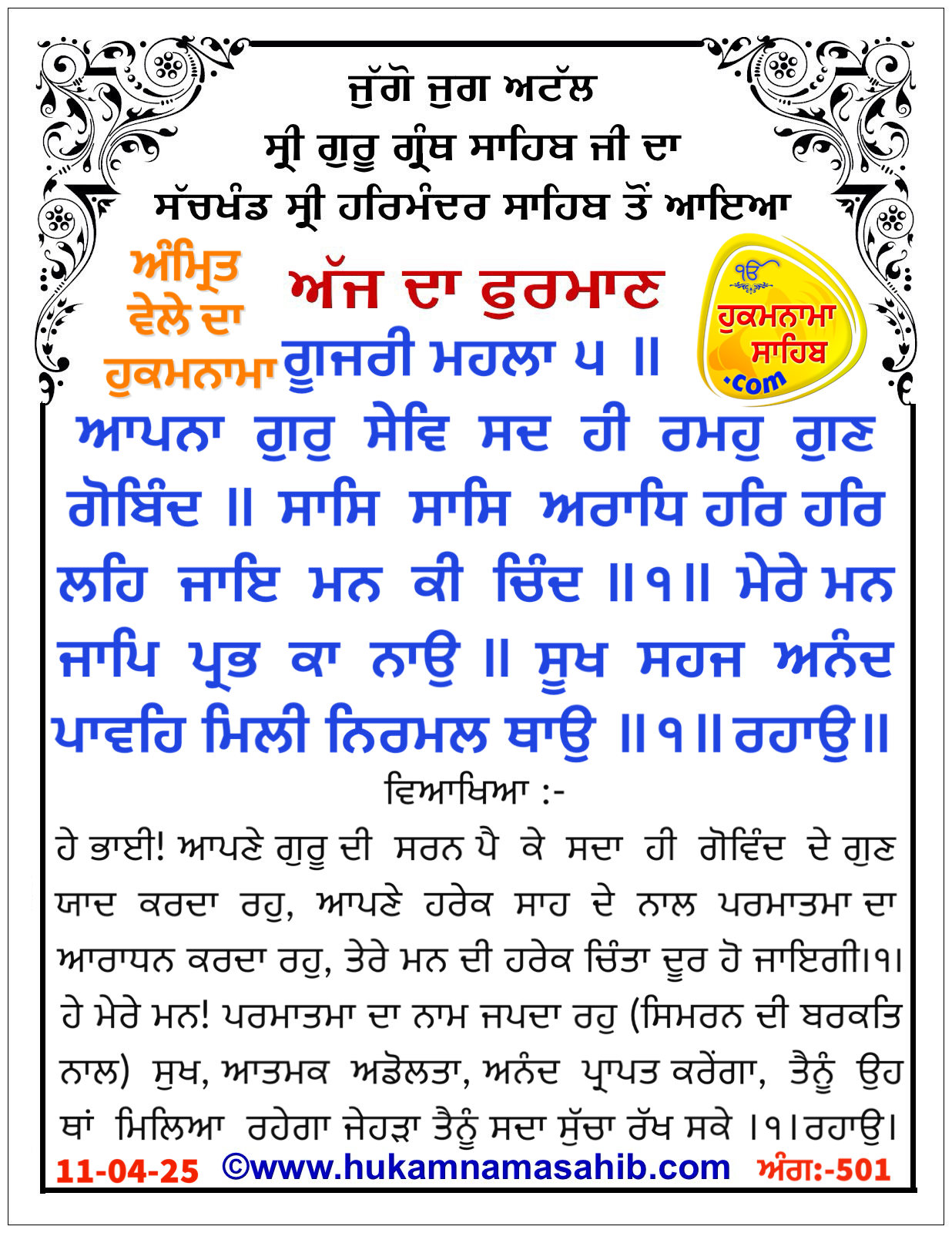 ਜੁੱਗੋ ਜੁਗ ਅਟੱਲ
ਸ੍ਰੀ ਗੁਰੂ ਗ੍ਰੰਥ ਸਾਹਿਬ ਜੀ ਦਾ
ਸੱਚਖੰਡ ਸ੍ਰੀ ਹਰਿਮੰਦਰ ਸਾਹਿਬ ਤੋਂ ਆਇਆ

ਅੰਮ੍ਰਿਤ ਵੇਲੇ ਦਾ ਹੁਕਮਨਾਮਾ

ਅੱਜ ਦਾ ਫੁਰਮਾਣ

ੴ ਹੁਕਮਨਾਮਾ ਸਾਹਿਬ .com

ਗੂਜਰੀ ਮਹਲਾ ੫ ॥

ਆਪਨਾ ਗੁਰੁ ਸੇਵਿ ਸਦ ਹੀ ਰਮਹੁ ਗੁਣ ਗੋਬਿੰਦ ॥ ਸਾਸਿ ਸਾਸਿ ਅਰਾਧਿ ਹਰਿ ਹਰਿ ਲਹਿ ਜਾਇ ਮਨ ਕੀ ਚਿੰਦ ॥੧॥ ਮੇਰੇ ਮਨ ਜਾਪਿ ਪ੍ਰਭ ਕਾ ਨਾਉ ॥ ਸੂਖ ਸਹਜ ਅਨੰਦ ਪਾਵਹਿ ਮਿਲੀ ਨਿਰਮਲ ਥਾਉ ॥੧॥ ਰਹਾਉ॥

ਵਿਆਖਿਆ :-

ਹੇ ਭਾਈ! ਆਪਣੇ ਗੁਰੂ ਦੀ ਸਰਨ ਪੈ ਕੇ ਸਦਾ ਹੀ ਗੋਵਿੰਦ ਦੇ ਗੁਣ ਯਾਦ ਕਰਦਾ ਰਹੁ, ਆਪਣੇ ਹਰੇਕ ਸਾਹ ਦੇ ਨਾਲ ਪਰਮਾਤਮਾ ਦਾ ਆਰਾਧਨ ਕਰਦਾ ਰਹੁ, ਤੇਰੇ ਮਨ ਦੀ ਹਰੇਕ ਚਿੰਤਾ ਦੂਰ ਹੋ ਜਾਇਗੀ।੧। ਹੇ ਮੇਰੇ ਮਨ! ਪਰਮਾਤਮਾ ਦਾ ਨਾਮ ਜਪਦਾ ਰਹੁ (ਸਿਮਰਨ ਦੀ ਬਰਕਤਿ ਨਾਲ) ਸੁਖ, ਆਤਮਕ ਅਡੋਲਤਾ, ਅਨੰਦ ਪ੍ਰਾਪਤ ਕਰੇਂਗਾ, ਤੈਨੂੰ ਉਹ ਥਾਂ ਮਿਲਿਆ ਰਹੇਗਾ ਜੇਹੜਾ ਤੈਨੂੰ ਸਦਾ ਸੁੱਚਾ ਰੱਖ ਸਕੇ ।੧।ਰਹਾਉ।

11-04-25 ©www.hukamnamasahib.com ਅੰਗ:-501